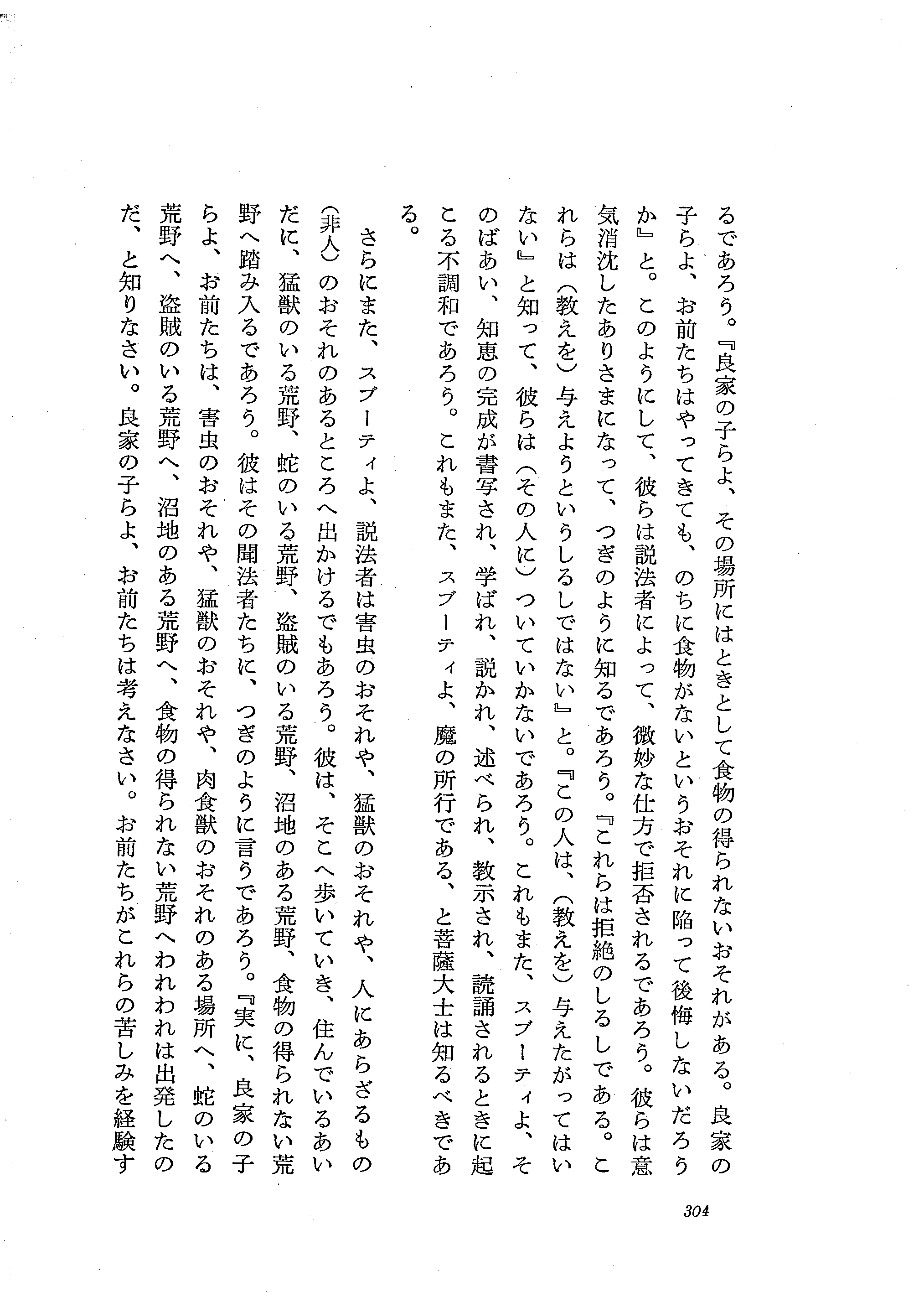 るであろう。『良家の子らよ、その場所にはときとして食物の得られないおそれがある。良家の子らよ、お前たちはやってきても、のちに食物がないというおそれに陥って後悔しないだろうか』と。このようにして、彼らは説法者によって、微妙な仕方で拒否されるであろう。彼らは意気消沈したありさまになって、つぎのように知るであろう。『これらは拒絶のしるしである。これらは（教えを）与えようというしるしではない』と。『この人は、（教えを）与えたがってはいない』と知って、彼らは（その人に）ついていかないであろう。これもまた、スブーティよ、そのばあい、知恵の完成が書写され、学ばれ、説かれ、述べられ、教示され、読誦されるときに起こる不調和であろう。これもまた、スブーティよ、魔の所行である、と菩薩大士は知るべきである。

さらにまた、スブーティよ、説法者は害虫のおそれや、猛獣のおそれや、人にあらざるもの（非人）のおそれのあるところへ出かけるでもあろう。彼は、そこへ歩いていき、住んでいるあいだに、猛獣のいる荒野、蛇のいる荒野、盗賊のいる荒野、沼地のある荒野、食物の得られない荒野へ踏み入るであろう。彼はその聞法者たちに、つぎのように言うであろう。『実に、良家の子らよ、お前たちは、害虫のおそれや、猛獣のおそれや、肉食獣のおそれのある場所へ、蛇のいる荒野へ、盗賊のいる荒野へ、沼地のある荒野へ、食物の得られない荒野へわれわれは出発したのだ、と知りなさい。良家の子らよ、お前たちは考えなさい。お前たちがこれらの苦しみを経験す

304